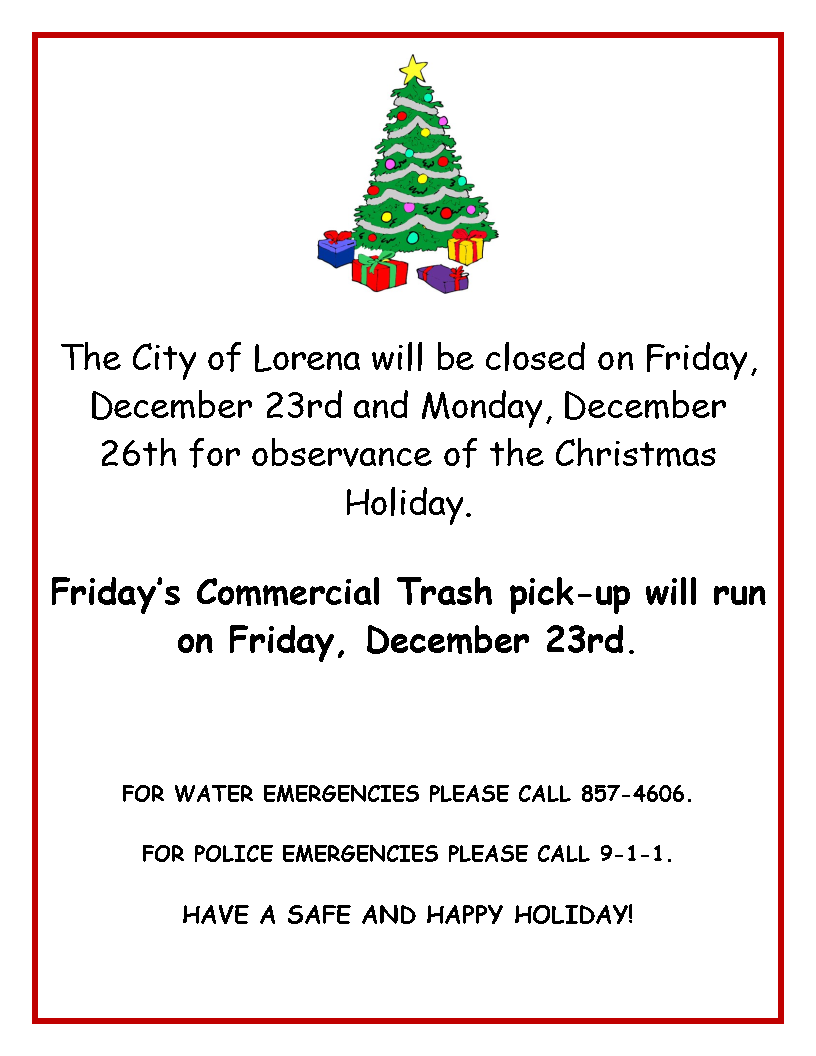 The City of Lorena will be closed on Friday, December 23rd and Monday, December 26th for observance of the Christmas Holiday.

Friday's Commercial Trash pick-up will run on Friday, December 23rd.

FOR WATER EMERGENCIES PLEASE CALL 857-4606.

FOR POLICE EMERGENCIES PLEASE CALL 9-1-1.

HAVE A SAFE AND HAPPY HOLIDAY!